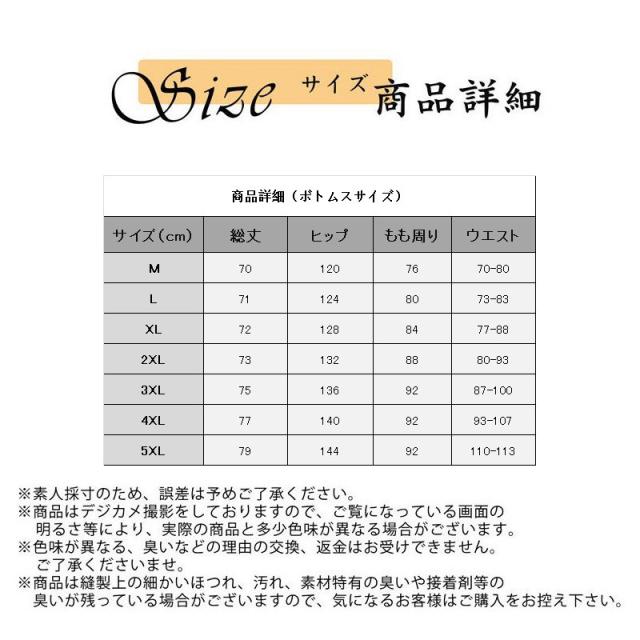 Size サイズ 商品詳細

商品詳細（ボトムスサイズ）

| サイズ(cm) | 総丈 | ヒップ | もも周り | ウエスト |
|---|---|---|---|---|
| M | 70 | 120 | 76 | 70-80 |
| L | 71 | 124 | 80 | 73-83 |
| XL | 72 | 128 | 84 | 77-88 |
| 2XL | 73 | 132 | 88 | 80-93 |
| 3XL | 75 | 136 | 92 | 87-100 |
| 4XL | 77 | 140 | 92 | 93-107 |
| 5XL | 79 | 144 | 92 | 110-113 |

※素人採寸のため、誤差は予めご了承ください。
※商品はデジカメ撮影をしておりますので、ご覧になっている画面の明るさ等により、実際の商品と多少色味が異なる場合がございます。
※色味が異なる、臭いなどの理由の交換、返金はお受けできません。ご了承くださいませ。
※商品は縫製上の細かいほつれ、汚れ、素材特有の臭いや接着剤等の臭いが残っている場合がございますので、気になるお客様はご購入をお控え下さい。